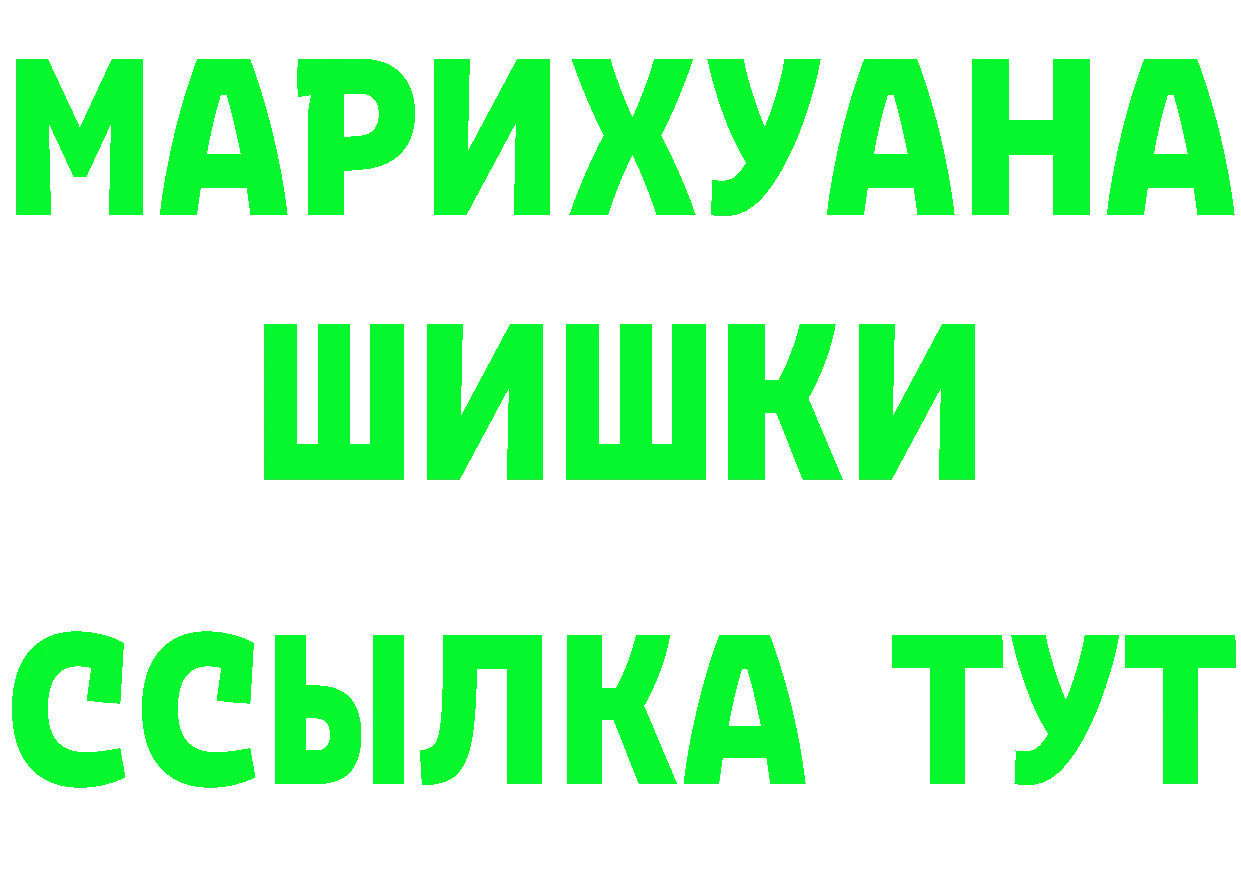 МАРИХУАНА
ШИШКИ
ССЫЛКА ТУТ